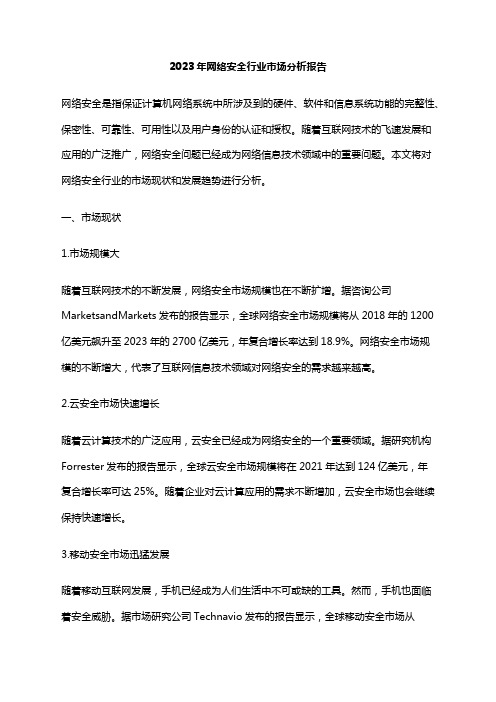 2023年网络安全行业市场分析报告

网络安全是指保证计算机网络系统中所涉及到的硬件、软件和信息系统功能的完整性、保密性、可靠性、可用性以及用户身份的认证和授权。随着互联网技术的飞速发展和应用的广泛推广，网络安全问题已经成为网络信息技术领域中的重要问题。本文将对网络安全行业的市场现状和发展趋势进行分析。

一、市场现状

1.市场规模大

随着互联网技术的不断发展，网络安全市场规模也在不断扩增。据咨询公司MarketsandMarkets发布的报告显示，全球网络安全市场规模将从2018年的1200亿美元飙升至2023年的2700亿美元，年复合增长率达到18.9%。网络安全市场规模的不断增大，代表了互联网信息技术领域对网络安全的需求越来越高。

2.云安全市场快速增长

随着云计算技术的广泛应用，云安全已经成为网络安全的一个重要领域。据研究机构Forrester发布的报告显示，全球云安全市场规模将在2021年达到124亿美元，年复合增长率可达25%。随着企业对云计算应用的需求不断增加，云安全市场也会继续保持快速增长。

3.移动安全市场迅猛发展

随着移动互联网发展，手机已经成为人们生活中不可或缺的工具。然而，手机也面临着安全威胁。据市场研究公司Technavio发布的报告显示，全球移动安全市场从